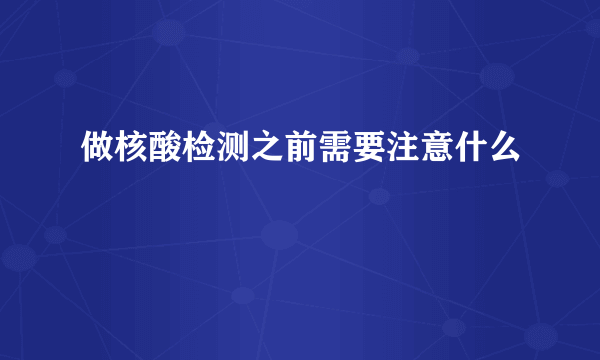 做核酸检测之前需要注意什么